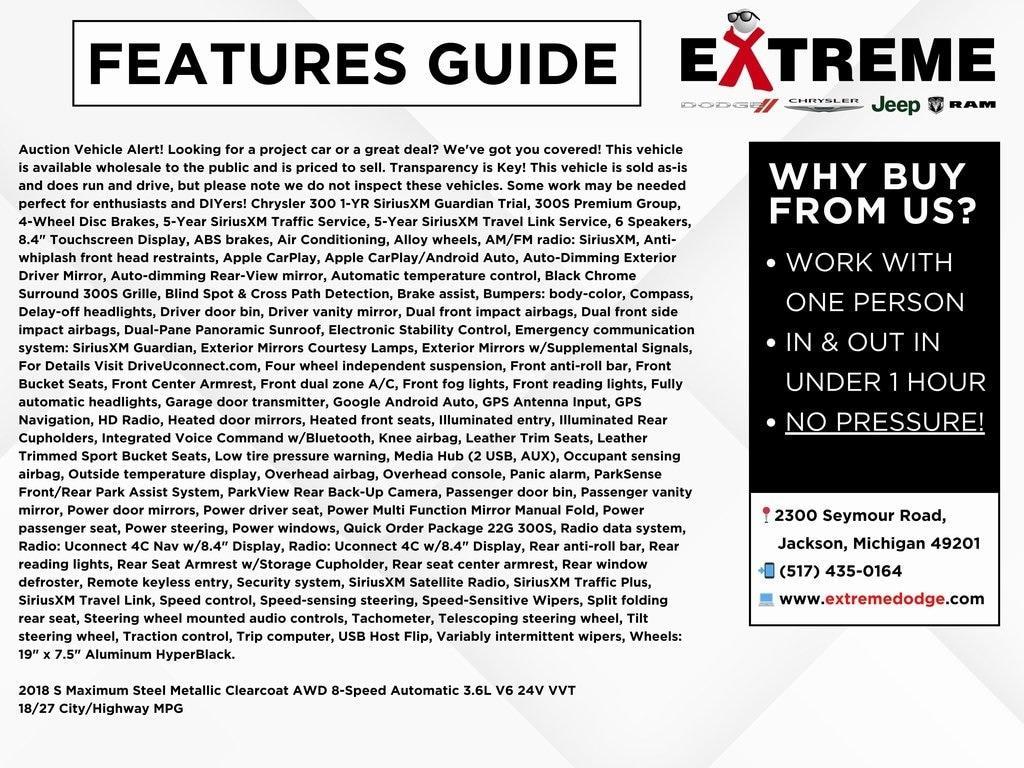 FEATURES GUIDE

EXTREME

DODGE CHRYSLER Jeep RAM

Auction Vehicle Alert! Looking for a project car or a great deal? We've got you covered! This vehicle is available wholesale to the public and is priced to sell. Transparency is Key! This vehicle is sold as-is and does run and drive, but please note we do not inspect these vehicles. Some work may be needed perfect for enthusiasts and DIYers! Chrysler 300 1-YR SiriusXM Guardian Trial, 300S Premium Group, 4-Wheel Disc Brakes, 5-Year SiriusXM Traffic Service, 5-Year SiriusXM Travel Link Service, 6 Speakers, 8.4" Touchscreen Display, ABS brakes, Air Conditioning, Alloy wheels, AM/FM radio: SiriusXM, Anti-whiplash front head restraints, Apple CarPlay, Apple CarPlay/Android Auto, Auto-Dimming Exterior Driver Mirror, Auto-dimming Rear-View mirror, Automatic temperature control, Black Chrome Surround 300S Grille, Blind Spot & Cross Path Detection, Brake assist, Bumpers: body-color, Compass, Delay-off headlights, Driver door bin, Driver vanity mirror, Dual front impact airbags, Dual front side impact airbags, Dual-Pane Panoramic Sunroof, Electronic Stability Control, Emergency communication system: SiriusXM Guardian, Exterior Mirrors Courtesy Lamps, Exterior Mirrors w/Supplemental Signals, For Details Visit DriveUconnect.com, Four wheel independent suspension, Front anti-roll bar, Front Bucket Seats, Front Center Armrest, Front dual zone A/C, Front fog lights, Front reading lights, Fully automatic headlights, Garage door transmitter, Google Android Auto, GPS Antenna Input, GPS Navigation, HD Radio, Heated door mirrors, Heated front seats, Illuminated entry, Illuminated Rear Cupholders, Integrated Voice Command w/Bluetooth, Knee airbag, Leather Trim Seats, Leather Trimmed Sport Bucket Seats, Low tire pressure warning, Media Hub (2 USB, AUX), Occupant sensing airbag, Outside temperature display, Overhead airbag, Overhead console, Panic alarm, ParkSense Front/Rear Park Assist System, ParkView Rear Back-Up Camera, Passenger door bin, Passenger vanity mirror, Power door mirrors, Power driver seat, Power Multi Function Mirror Manual Fold, Power passenger seat, Power steering, Power windows, Quick Order Package 22G 300S, Radio data system, Radio: Uconnect 4C Nav w/8.4" Display, Radio: Uconnect 4C w/8.4" Display, Rear anti-roll bar, Rear reading lights, Rear Seat Armrest w/Storage Cupholder, Rear seat center armrest, Rear window defroster, Remote keyless entry, Security system, SiriusXM Satellite Radio, SiriusXM Traffic Plus, SiriusXM Travel Link, Speed control, Speed-sensing steering, Speed-Sensitive Wipers, Split folding rear seat, Steering wheel mounted audio controls, Tachometer, Telescoping steering wheel, Tilt steering wheel, Traction control, Trip computer, USB Host Flip, Variably intermittent wipers, Wheels: 19" x 7.5" Aluminum HyperBlack.

2018 S Maximum Steel Metallic Clearcoat AWD 8-Speed Automatic 3.6L V6 24V VVT
18/27 City/Highway MPG

WHY BUY FROM US?
• WORK WITH ONE PERSON
• IN & OUT IN UNDER 1 HOUR
• NO PRESSURE!

2300 Seymour Road, Jackson, Michigan 49201
(517) 435-0164
www.extremedodge.com